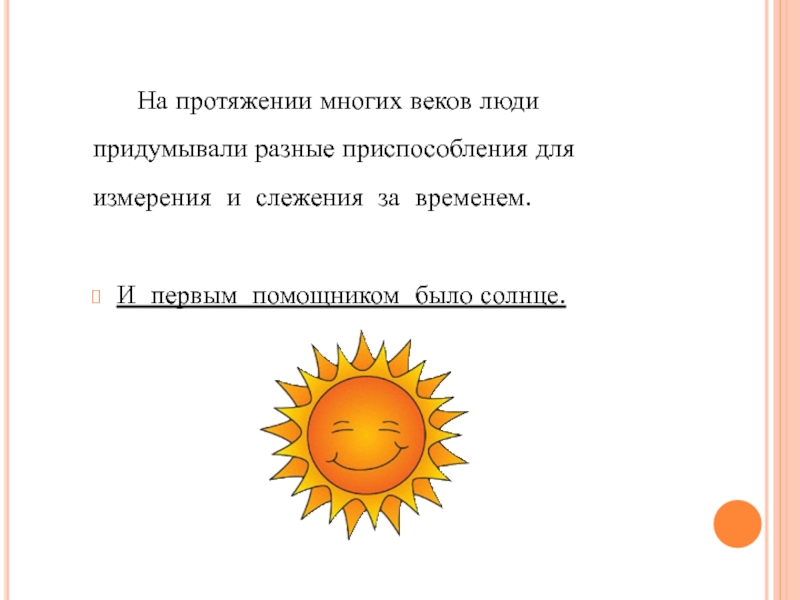 На протяжении многих веков люди придумывали разные приспособления для измерения и слежения за временем.

И первым помощником было солнце.